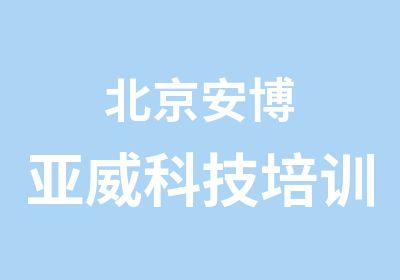 北京安博
亚威科技培训